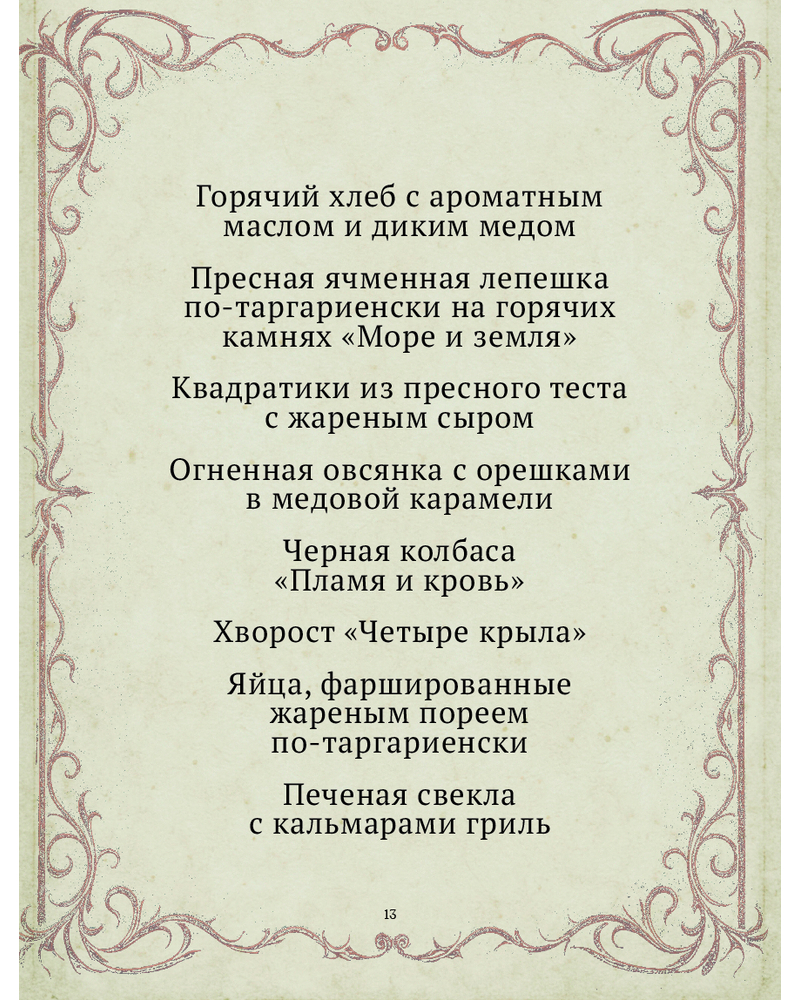 Горячий хлеб с ароматным маслом и диким медом

Пресная ячменная лепешка по-таргариенски на горячих камнях «Море и земля»

Квадратики из пресного теста с жареным сыром

Огненная овсянка с орешками в медовой карамели

Черная колбаса «Пламя и кровь»

Хворост «Четыре крыла»

Яйца, фаршированные жареным пореем по-таргариенски

Печеная свекла с кальмарами гриль

13